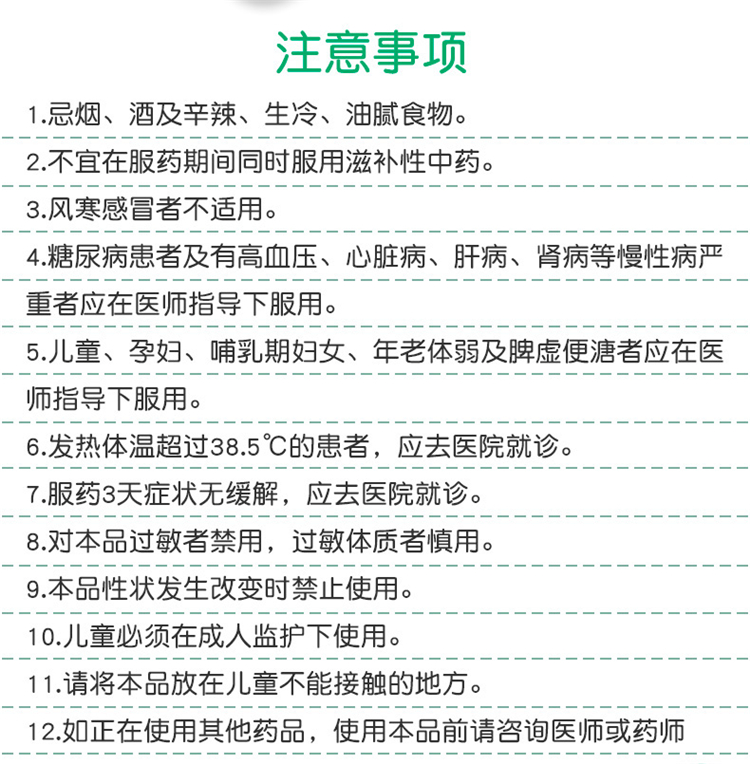 注意事项

1.忌烟、酒及辛辣、生冷、油腻食物。

2.不宜在服药期间同时服用滋补性中药。

3.风寒感冒者不适用。

4.糖尿病患者及有高血压、心脏病、肝病、肾病等慢性病严重者应在医师指导下服用。

5.儿童、孕妇、哺乳期妇女、年老体弱及脾虚便溏者应在医师指导下服用。

6.发热体温超过38.5℃的患者，应去医院就诊。

7.服药3天症状无缓解，应去医院就诊。

8.对本品过敏者禁用，过敏体质者慎用。

9.本品性状发生改变时禁止使用。

10.儿童必须在成人监护下使用。

11.请将本品放在儿童不能接触的地方。

12.如正在使用其他药品，使用本品前请咨询医师或药师